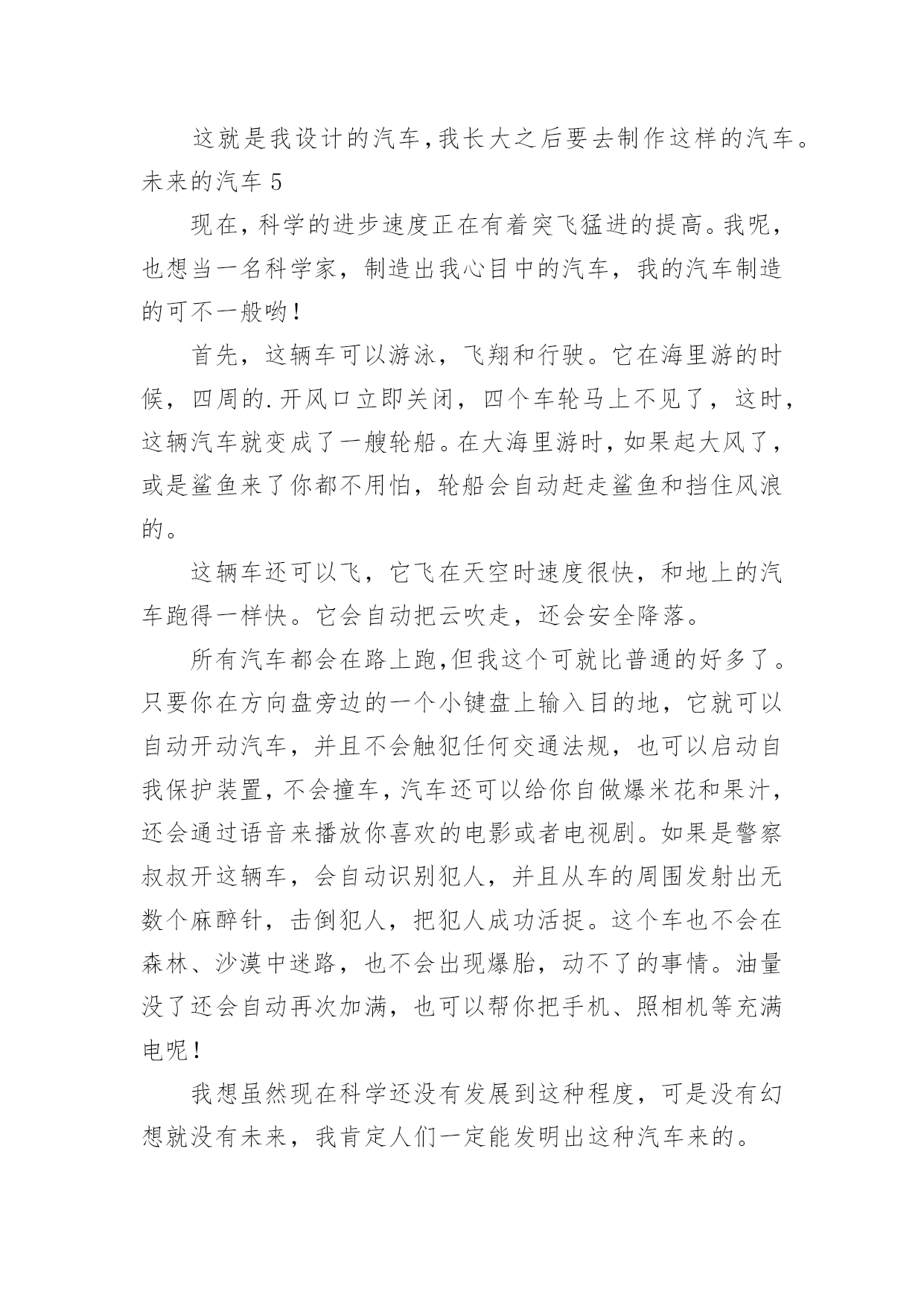 这就是我设计的汽车，我长大之后要去制作这样的汽车。

未来的汽车 5

现在，科学的进步速度正在有着突飞猛进的提高。我呢，也想当一名科学家，制造出我心目中的汽车，我的汽车制造的可不一般哟！

首先，这辆车可以游泳，飞翔和行驶。它在海里游的时候，四周的.开风口立即关闭，四个车轮马上不见了，这时，这辆汽车就变成了一艘轮船。在大海里游时，如果起大风了，或是鲨鱼来了你都不用怕，轮船会自动赶走鲨鱼和挡住风浪的。

这辆车还可以飞，它飞在天空时速度很快，和地上的汽车跑得一样快。它会自动把云吹走，还会安全降落。

所有汽车都会在路上跑，但我这个可就比普通的好多了。只要你在方向盘旁边的一个小键盘上输入目的地，它就可以自动开动汽车，并且不会触犯任何交通法规，也可以启动自我保护装置，不会撞车，汽车还可以给你自做爆米花和果汁，还会通过语音来播放你喜欢的电影或者电视剧。如果是警察叔叔开这辆车，会自动识别犯人，并且从车的周围发射出无数个麻醉针，击倒犯人，把犯人成功活捉。这个车也不会在森林、沙漠中迷路，也不会出现爆胎，动不了的事情。油量没了还会自动再次加满，也可以帮你把手机、照相机等充满电呢！

我想虽然现在科学还没有发展到这种程度，可是没有幻想就没有未来，我肯定人们一定能发明出这种汽车来的。